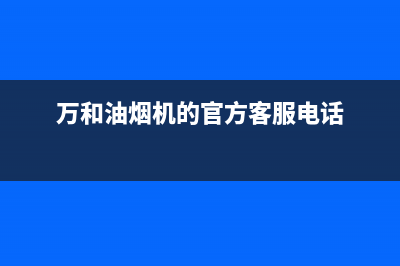 万和油烟机的官方客服电话